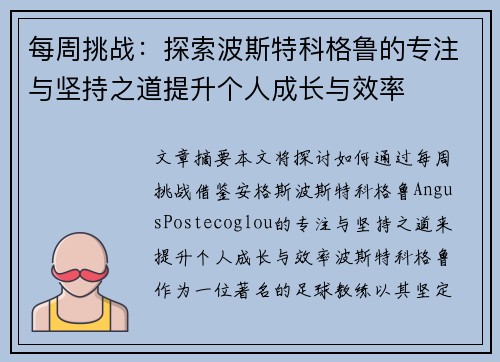 每周挑战：探索波斯特科格鲁的专注与坚持之道提升个人成长与效率

文章摘要本文将探讨如何通过每周挑战借鉴安格斯波斯特科格鲁AngusPostecoglou的专注与坚持之道来提升个人成长与效率波斯特科格鲁作为一位著名的足球教练以其坚定